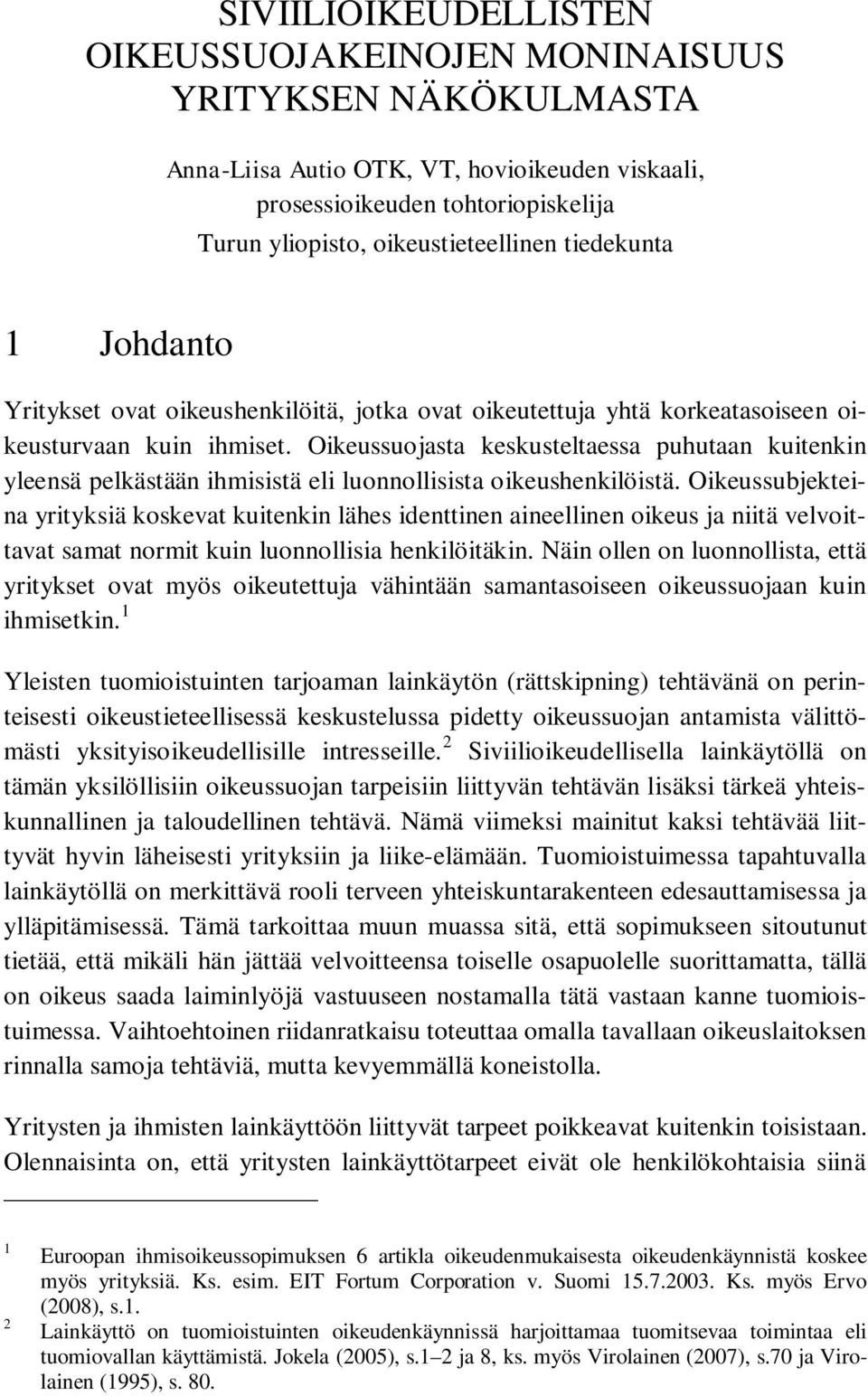 SIVIILIOIKEUDELLISTEN OIKEUSSUOJAKEINOJEN MONINAISUUS YRITYKSEN NÄKÖKULMASTA

Anna-Liisa Autio OTK, VT, hovioikeuden viskaali, prosessioikeuden tohtoriopiskelija
Turun yliopisto, oikeustieteellinen tiedekunta

1 Johdanto

Yritykset ovat oikeushenkilöitä, jotka ovat oikeutettuja yhtä korkeatasoiseen oikeusturvaan kuin ihmiset. Oikeussuojasta keskusteltaessa puhutaan kuitenkin yleensä pelkästään ihmisistä eli luonnollisista oikeushenkilöistä. Oikeussubjekteina yrityksiä koskevat kuitenkin lähes identtinen aineellinen oikeus ja niitä velvoittavat samat normit kuin luonnollisia henkilöitäkin. Näin ollen on luonnollista, että yritykset ovat myös oikeutettuja vähintään samantasoiseen oikeussuojaan kuin ihmisetkin.$^1$

Yleisten tuomioistuinten tarjoaman lainkäytön (rättskipning) tehtävänä on perinteisesti oikeustieteellisessä keskustelussa pidetty oikeussuojan antamista välittömästi yksityisoikeudellisille intresseille.$^2$ Siviilioikeudellisella lainkäytöllä on tämän yksilöllisiin oikeussuojan tarpeisiin liittyvän tehtävän lisäksi tärkeä yhteiskunnallinen ja taloudellinen tehtävä. Nämä viimeksi mainitut kaksi tehtävää liittyvät hyvin läheisesti yrityksiin ja liike-elämään. Tuomioistuimessa tapahtuvalla lainkäytöllä on merkittävä rooli terveen yhteiskuntarakenteen edesauttamisessa ja ylläpitämisessä. Tämä tarkoittaa muun muassa sitä, että sopimukseen sitoutunut tietää, että mikäli hän jättää velvoitteensa toiselle osapuolelle suorittamatta, tällä on oikeus saada laiminlyöjä vastuuseen nostamalla tätä vastaan kanne tuomioistuimessa. Vaihtoehtoinen riidanratkaisu toteuttaa omalla tavallaan oikeuslaitoksen rinnalla samoja tehtäviä, mutta kevyemmällä koneistolla.

Yritysten ja ihmisten lainkäyttöön liittyvät tarpeet poikkeavat kuitenkin toisistaan. Olennaisinta on, että yritysten lainkäyttötarpeet eivät ole henkilökohtaisia siinä

1 Euroopan ihmisoikeussopimuksen 6 artikla oikeudenmukaisesta oikeudenkäynnistä koskee myös yrityksiä. Ks. esim. EIT Fortum Corporation v. Suomi 15.7.2003. Ks. myös Ervo (2008), s.1.
2 Lainkäyttö on tuomioistuinten oikeudenkäynnissä harjoittamaa tuomitsevaa toimintaa eli tuomiovallan käyttämistä. Jokela (2005), s.1–2 ja 8, ks. myös Virolainen (2007), s.70 ja Virolainen (1995), s. 80.